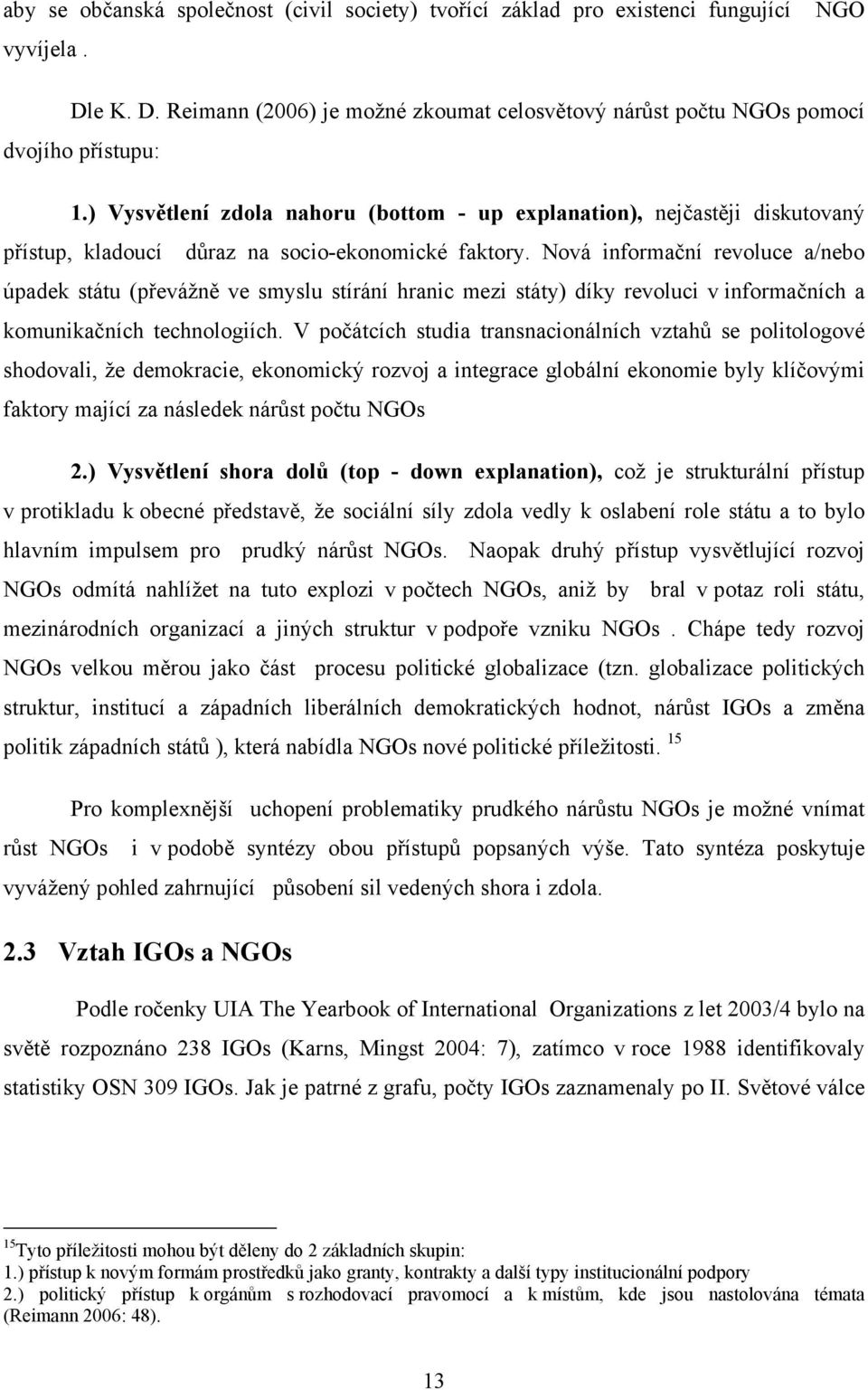 aby se občanská společnost (civil society) tvořící základ pro existenci fungující NGO vyvíjela .

Dle K. D. Reimann (2006) je možné zkoumat celosvětový nárůst počtu NGOs pomocí dvojího přístupu:

1.) Vysvětlení zdola nahoru (bottom - up explanation), nejčastěji diskutovaný přístup, kladoucí důraz na socio-ekonomické faktory. Nová informační revoluce a/nebo úpadek státu (převážně ve smyslu stírání hranic mezi státy) díky revoluci v informačních a komunikačních technologiích. V počátcích studia transnacionálních vztahů se politologové shodovali, že demokracie, ekonomický rozvoj a integrace globální ekonomie byly klíčovými faktory mající za následek nárůst počtu NGOs

2.) Vysvětlení shora dolů (top - down explanation), což je strukturální přístup v protikladu k obecné představě, že sociální síly zdola vedly k oslabení role státu a to bylo hlavním impulsem pro prudký nárůst NGOs. Naopak druhý přístup vysvětlující rozvoj NGOs odmítá nahlížet na tuto explozi v počtech NGOs, aniž by bral v potaz roli státu, mezinárodních organizací a jiných struktur v podpoře vzniku NGOs . Chápe tedy rozvoj NGOs velkou měrou jako část procesu politické globalizace (tzn. globalizace politických struktur, institucí a západních liberálních demokratických hodnot, nárůst IGOs a změna politik západních států ), která nabídla NGOs nové politické příležitosti. $^{15}$

Pro komplexnější uchopení problematiky prudkého nárůstu NGOs je možné vnímat růst NGOs i v podobě syntézy obou přístupů popsaných výše. Tato syntéza poskytuje vyvážený pohled zahrnující působení sil vedených shora i zdola.

2.3 Vztah IGOs a NGOs

Podle ročenky UIA The Yearbook of International Organizations z let 2003/4 bylo na světě rozpoznáno 238 IGOs (Karns, Mingst 2004: 7), zatímco v roce 1988 identifikovaly statistiky OSN 309 IGOs. Jak je patrné z grafu, počty IGOs zaznamenaly po II. Světové válce

$^{15}$Tyto příležitosti mohou být děleny do 2 základních skupin:
1.) přístup k novým formám prostředků jako granty, kontrakty a další typy institucionální podpory
2.) politický přístup k orgánům s rozhodovací pravomocí a k místům, kde jsou nastolována témata (Reimann 2006: 48).

13